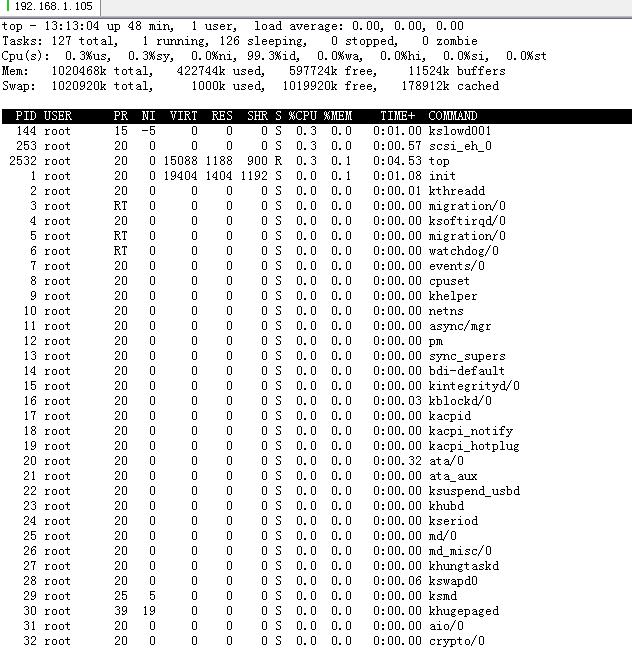 192.168.1.105

top - 13:13:04 up 48 min, 1 user, load average: 0.00, 0.00, 0.00
Tasks: 127 total, 1 running, 126 sleeping, 0 stopped, 0 zombie
Cpu(s): 0.3%us, 0.3%sy, 0.0%ni, 99.3%id, 0.0%wa, 0.0%hi, 0.0%si, 0.0%st
Mem: 1020468k total, 422744k used, 597724k free, 11524k buffers
Swap: 1020920k total, 1000k used, 1019920k free, 178912k cached

| PID | USER | PR | NI | VIRT | RES | SHR | S | %CPU | %MEM | TIME+ | COMMAND |
|---|---|---|---|---|---|---|---|---|---|---|---|
| 144 | root | 15 | -5 | 0 | 0 | 0 | S | 0.3 | 0.0 | 0:01.00 | kslowd001 |
| 253 | root | 20 | 0 | 0 | 0 | 0 | S | 0.3 | 0.0 | 0:00.57 | scsi_eh_0 |
| 2532 | root | 20 | 0 | 15088 | 1188 | 900 | R | 0.3 | 0.1 | 0:04.53 | top |
| 1 | root | 20 | 0 | 19404 | 1404 | 1192 | S | 0.0 | 0.1 | 0:01.08 | init |
| 2 | root | 20 | 0 | 0 | 0 | 0 | S | 0.0 | 0.0 | 0:00.01 | kthreadd |
| 3 | root | RT | 0 | 0 | 0 | 0 | S | 0.0 | 0.0 | 0:00.00 | migration/0 |
| 4 | root | 20 | 0 | 0 | 0 | 0 | S | 0.0 | 0.0 | 0:00.00 | ksoftirqd/0 |
| 5 | root | RT | 0 | 0 | 0 | 0 | S | 0.0 | 0.0 | 0:00.00 | migration/0 |
| 6 | root | RT | 0 | 0 | 0 | 0 | S | 0.0 | 0.0 | 0:00.00 | watchdog/0 |
| 7 | root | 20 | 0 | 0 | 0 | 0 | S | 0.0 | 0.0 | 0:00.00 | events/0 |
| 8 | root | 20 | 0 | 0 | 0 | 0 | S | 0.0 | 0.0 | 0:00.00 | cpuset |
| 9 | root | 20 | 0 | 0 | 0 | 0 | S | 0.0 | 0.0 | 0:00.00 | khelper |
| 10 | root | 20 | 0 | 0 | 0 | 0 | S | 0.0 | 0.0 | 0:00.00 | netns |
| 11 | root | 20 | 0 | 0 | 0 | 0 | S | 0.0 | 0.0 | 0:00.00 | async/mgr |
| 12 | root | 20 | 0 | 0 | 0 | 0 | S | 0.0 | 0.0 | 0:00.00 | pm |
| 13 | root | 20 | 0 | 0 | 0 | 0 | S | 0.0 | 0.0 | 0:00.00 | sync_supers |
| 14 | root | 20 | 0 | 0 | 0 | 0 | S | 0.0 | 0.0 | 0:00.00 | bdi-default |
| 15 | root | 20 | 0 | 0 | 0 | 0 | S | 0.0 | 0.0 | 0:00.00 | kintegrityd/0 |
| 16 | root | 20 | 0 | 0 | 0 | 0 | S | 0.0 | 0.0 | 0:00.03 | kblockd/0 |
| 17 | root | 20 | 0 | 0 | 0 | 0 | S | 0.0 | 0.0 | 0:00.00 | kacpid |
| 18 | root | 20 | 0 | 0 | 0 | 0 | S | 0.0 | 0.0 | 0:00.00 | kacpi_notify |
| 19 | root | 20 | 0 | 0 | 0 | 0 | S | 0.0 | 0.0 | 0:00.00 | kacpi_hotplug |
| 20 | root | 20 | 0 | 0 | 0 | 0 | S | 0.0 | 0.0 | 0:00.32 | ata/0 |
| 21 | root | 20 | 0 | 0 | 0 | 0 | S | 0.0 | 0.0 | 0:00.00 | ata_aux |
| 22 | root | 20 | 0 | 0 | 0 | 0 | S | 0.0 | 0.0 | 0:00.00 | ksuspend_usbd |
| 23 | root | 20 | 0 | 0 | 0 | 0 | S | 0.0 | 0.0 | 0:00.00 | khubd |
| 24 | root | 20 | 0 | 0 | 0 | 0 | S | 0.0 | 0.0 | 0:00.00 | kseriod |
| 25 | root | 20 | 0 | 0 | 0 | 0 | S | 0.0 | 0.0 | 0:00.00 | md/0 |
| 26 | root | 20 | 0 | 0 | 0 | 0 | S | 0.0 | 0.0 | 0:00.00 | md_misc/0 |
| 27 | root | 20 | 0 | 0 | 0 | 0 | S | 0.0 | 0.0 | 0:00.00 | khungtaskd |
| 28 | root | 20 | 0 | 0 | 0 | 0 | S | 0.0 | 0.0 | 0:00.06 | kswapd0 |
| 29 | root | 25 | 5 | 0 | 0 | 0 | S | 0.0 | 0.0 | 0:00.00 | ksmd |
| 30 | root | 39 | 19 | 0 | 0 | 0 | S | 0.0 | 0.0 | 0:00.00 | khugepaged |
| 31 | root | 20 | 0 | 0 | 0 | 0 | S | 0.0 | 0.0 | 0:00.00 | aio/0 |
| 32 | root | 20 | 0 | 0 | 0 | 0 | S | 0.0 | 0.0 | 0:00.00 | crypto/0 |